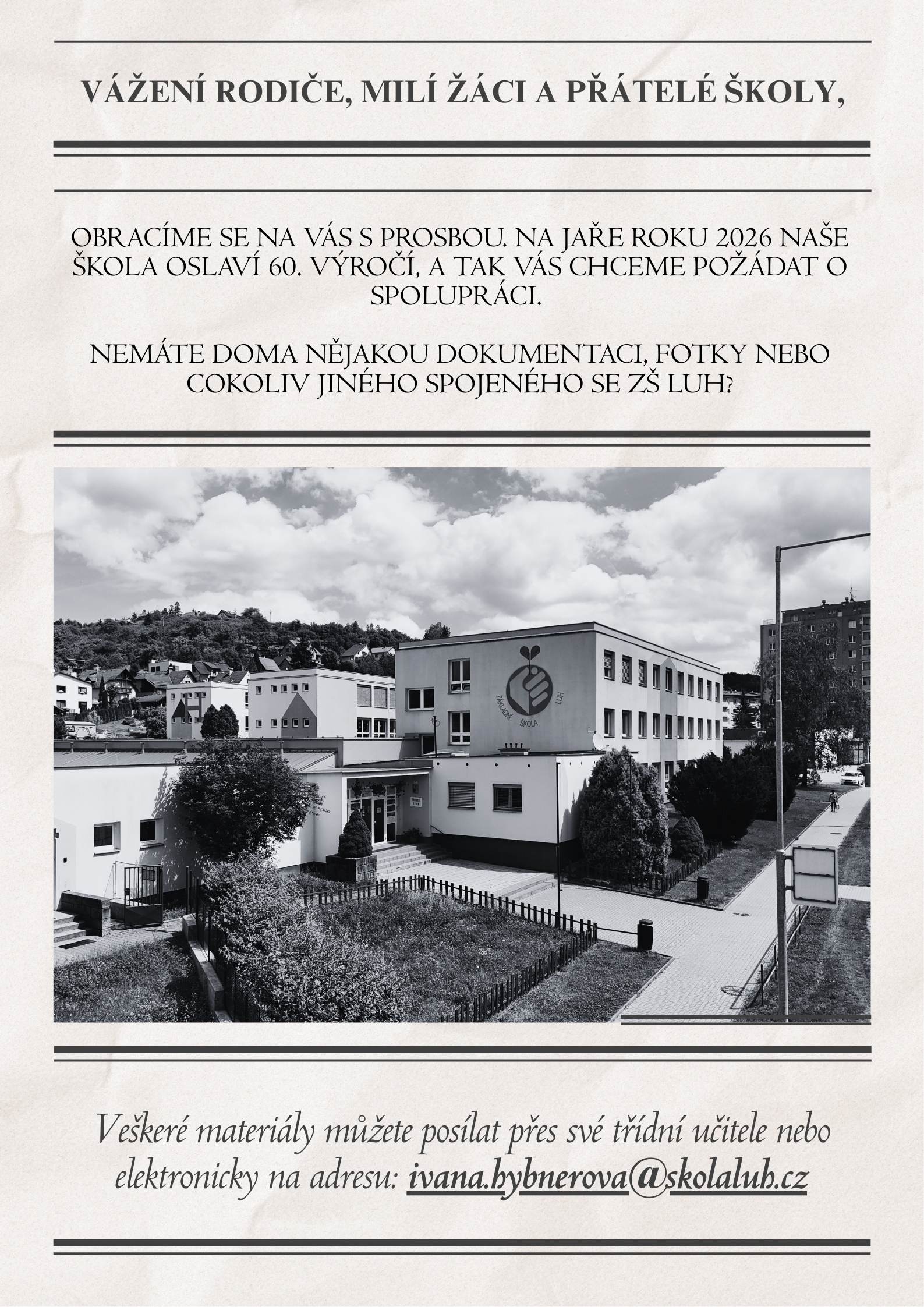 VÁŽENÍ RODIČE, MILÍ ŽÁCI A PŘÁTELÉ ŠKOLY,

OBRACÍME SE NA VÁS S PROSBOU. NA JAŘE ROKU 2026 NAŠE ŠKOLA OSLAVÍ 60. VÝROČÍ, A TAK VÁS CHCEME POŽÁDAT O SPOLUPRÁCI.

NEMÁTE DOMA NĚJAKOU DOKUMENTACI, FOTKY NEBO COKOLIV JINÉHO SPOJENÉHO SE ZŠ LUH?

ZÁKLADNÍ ŠKOLA LUH

Veškeré materiály můžete posílat přes své třídní učitele nebo elektronicky na adresu: ivana.hybnerova@skolaluh.cz